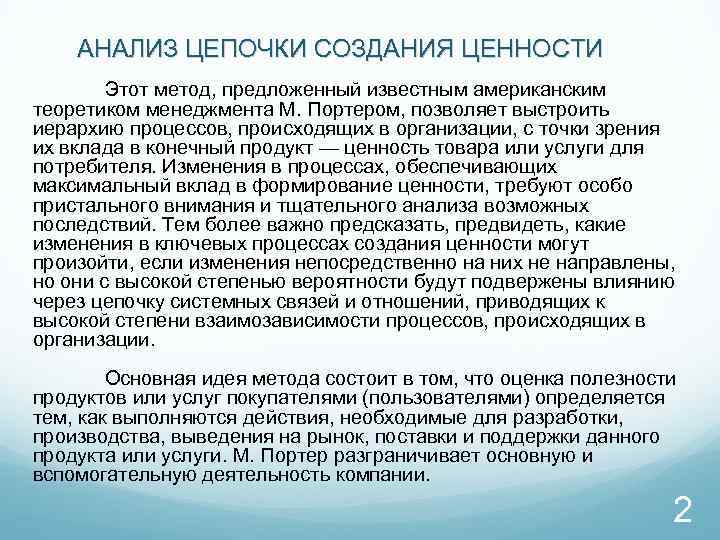 АНАЛИЗ ЦЕПОЧКИ СОЗДАНИЯ ЦЕННОСТИ

Этот метод, предложенный известным американским теоретиком менеджмента М. Портером, позволяет выстроить иерархию процессов, происходящих в организации, с точки зрения их вклада в конечный продукт — ценность товара или услуги для потребителя. Изменения в процессах, обеспечивающих максимальный вклад в формирование ценности, требуют особо пристального внимания и тщательного анализа возможных последствий. Тем более важно предсказать, предвидеть, какие изменения в ключевых процессах создания ценности могут произойти, если изменения непосредственно на них не направлены, но они с высокой степенью вероятности будут подвержены влиянию через цепочку системных связей и отношений, приводящих к высокой степени взаимозависимости процессов, происходящих в организации.

Основная идея метода состоит в том, что оценка полезности продуктов или услуг покупателями (пользователями) определяется тем, как выполняются действия, необходимые для разработки, производства, выведения на рынок, поставки и поддержки данного продукта или услуги. М. Портер разграничивает основную и вспомогательную деятельность компании.

2